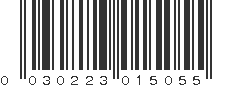 0 030223 015055